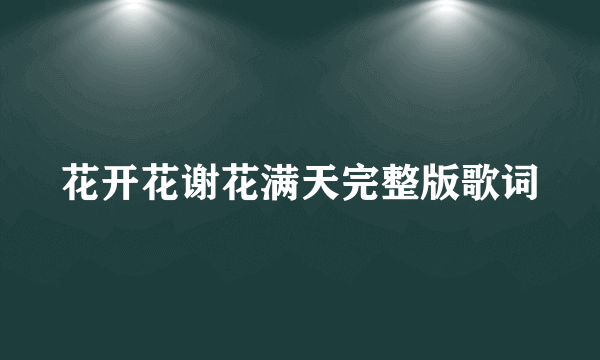 花开花谢花满天完整版歌词